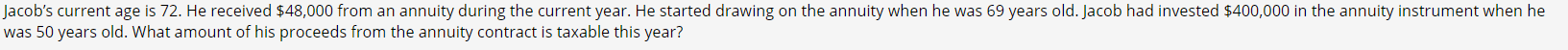 Jacob's current age is 72. He received \$48,000 from an annuity during the current year. He started drawing on the annuity when he was 69 years old. Jacob had invested \$400,000 in the annuity instrument when he was 50 years old. What amount of his proceeds from the annuity contract is taxable this year?